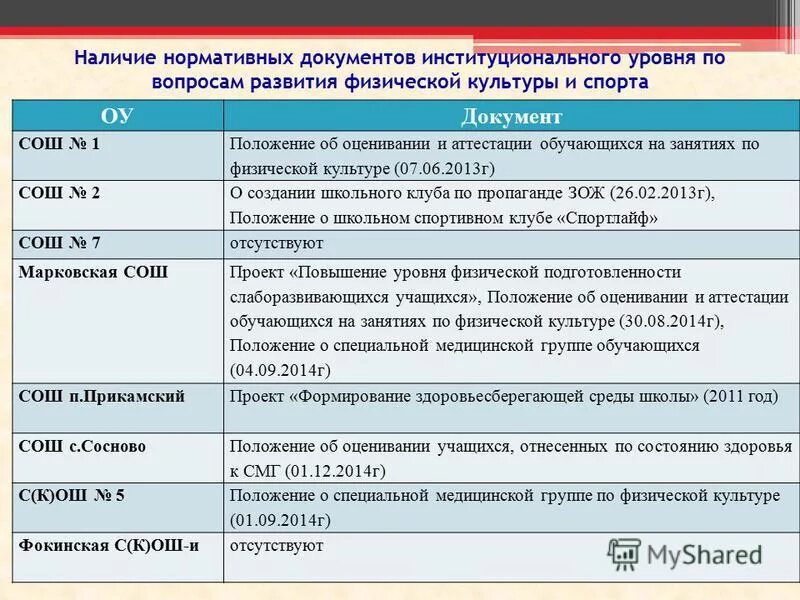 Наличие нормативных документов институционального уровня по вопросам развития физической культуры и спорта

| ОУ | Документ |
|---|---|
| СОШ № 1 | Положение об оценивании и аттестации обучающихся на занятиях по физической культуре (07.06.2013г) |
| СОШ № 2 | О создании школьного клуба по пропаганде ЗОЖ (26.02.2013г), Положение о школьном спортивном клубе «Спортлайф» |
| СОШ № 7 | отсутствуют |
| Марковская СОШ | Проект «Повышение уровня физической подготовленности слаборазвивающихся учащихся», Положение об оценивании и аттестации обучающихся на занятиях по физической культуре (30.08.2014г), Положение о специальной медицинской группе обучающихся (04.09.2014г) |
| СОШ п.Прикамский | Проект «Формирование здоровьесберегающей среды школы» (2011 год) |
| СОШ с.Сосново | Положение об оценивании учащихся, отнесенных по состоянию здоровья к СМГ (01.12.2014г) |
| С(К)ОШ № 5 | Положение о специальной медицинской группе по физической культуре (01.09.2014г) |
| Фокинская С(К)ОШ-и | отсутствуют |

MyShared